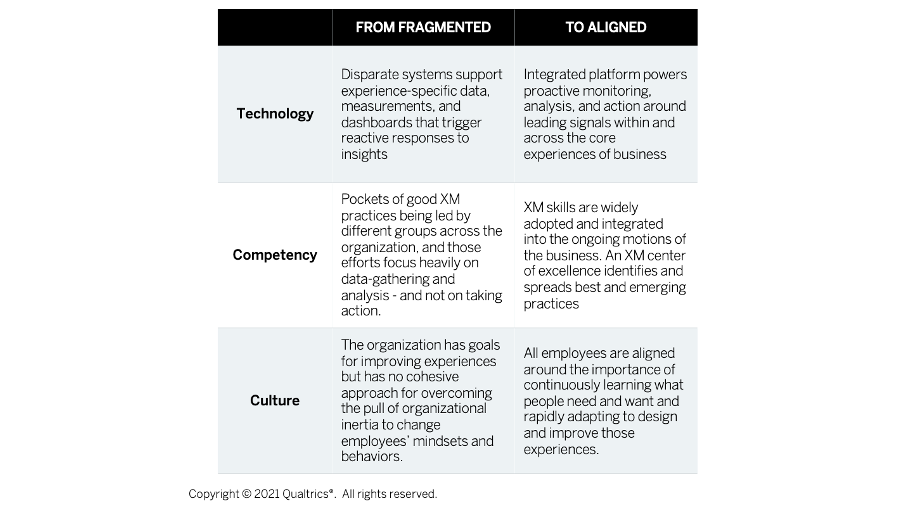 | | FROM FRAGMENTED | TO ALIGNED |
|---|---|---|
| Technology | Disparate systems support experience-specific data, measurements, and dashboards that trigger reactive responses to insights | Integrated platform powers proactive monitoring, analysis, and action around leading signals within and across the core experiences of business |
| Competency | Pockets of good XM practices being led by different groups across the organization, and those efforts focus heavily on data-gathering and analysis - and not on taking action. | XM skills are widely adopted and integrated into the ongoing motions of the business. An XM center of excellence identifies and spreads best and emerging practices |
| Culture | The organization has goals for improving experiences but has no cohesive approach for overcoming the pull of organizational inertia to change employees' mindsets and behaviors. | All employees are aligned around the importance of continuously learning what people need and want and rapidly adapting to design and improve those experiences. |

Copyright © 2021 Qualtrics®. All rights reserved.